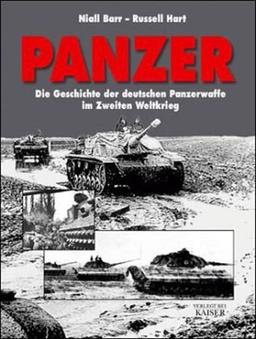 Niall Barr - Russell Hart

PANZER

Die Geschichte der deutschen Panzerwaffe im Zweiten Weltkrieg

VERLEGT BEI KAISER